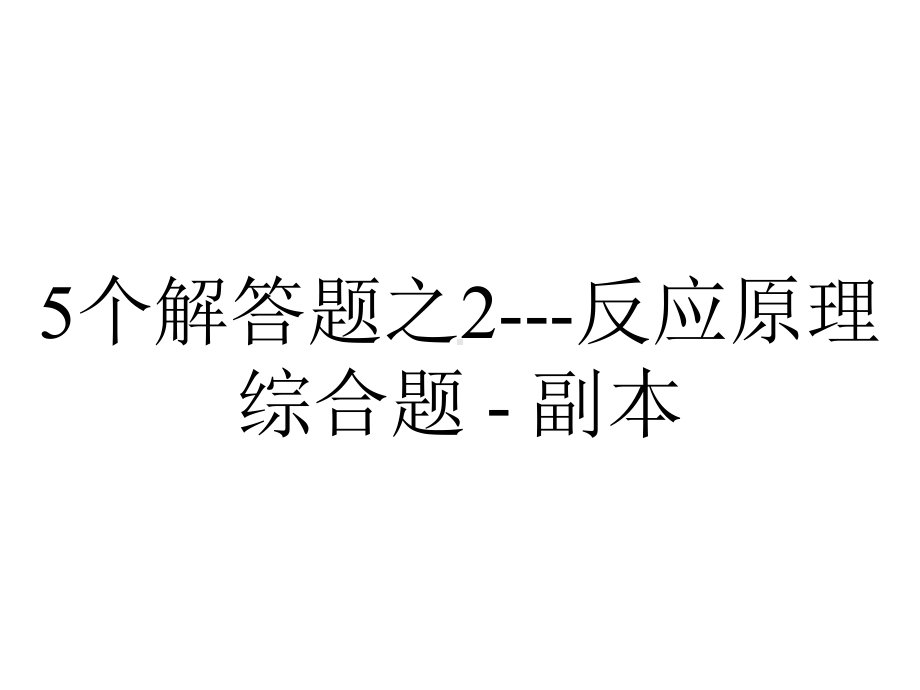 5个解答题之2---反应原理综合题 - 副本